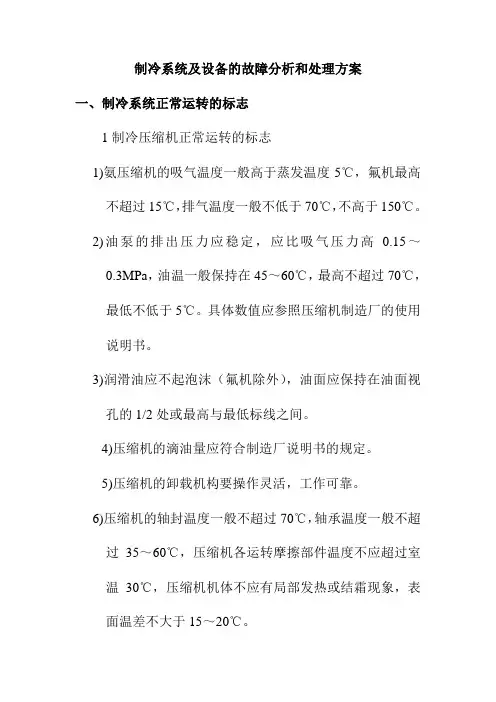 制冷系统及设备的故障分析和处理方案

一、制冷系统正常运转的标志

1 制冷压缩机正常运转的标志

1)氨压缩机的吸气温度一般高于蒸发温度 5℃，氟机最高不超过 15℃，排气温度一般不低于 70℃，不高于 150℃。

2)油泵的排出压力应稳定，应比吸气压力高 0.15～0.3MPa，油温一般保持在 45～60℃，最高不超过 70℃，最低不低于 5℃。具体数值应参照压缩机制造厂的使用说明书。

3)润滑油应不起泡沫（氟机除外），油面应保持在油面视孔的 1/2 处或最高与最低标线之间。

4)压缩机的滴油量应符合制造厂说明书的规定。

5)压缩机的卸载机构要操作灵活，工作可靠。

6)压缩机的轴封温度一般不超过 70℃，轴承温度一般不超过 35～60℃，压缩机各运转摩擦部件温度不应超过室温 30℃，压缩机机体不应有局部发热或结霜现象，表面温差不大于 15～20℃。